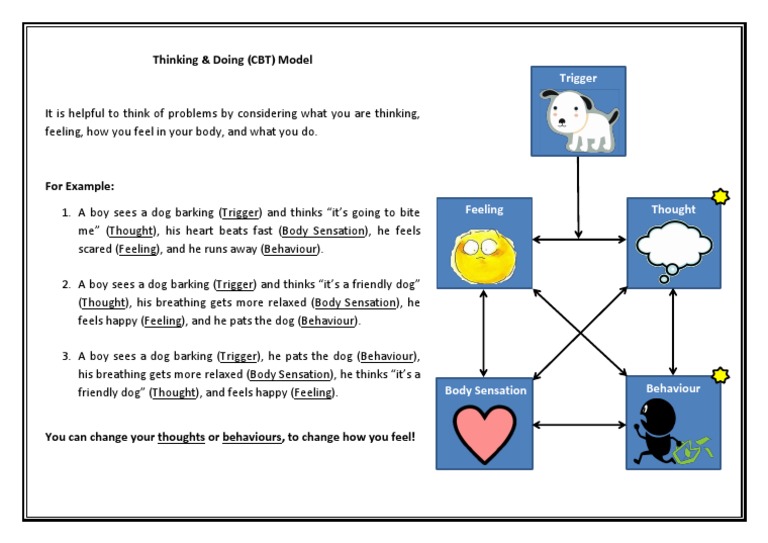 Thinking & Doing (CBT) Model

It is helpful to think of problems by considering what you are thinking, feeling, how you feel in your body, and what you do.

For Example:

1. A boy sees a dog barking (Trigger) and thinks "it's going to bite me" (Thought), his heart beats fast (Body Sensation), he feels scared (Feeling), and he runs away (Behaviour).

2. A boy sees a dog barking (Trigger) and thinks "it's a friendly dog" (Thought), his breathing gets more relaxed (Body Sensation), he feels happy (Feeling), and he pats the dog (Behaviour).

3. A boy sees a dog barking (Trigger), he pats the dog (Behaviour), his breathing gets more relaxed (Body Sensation), he thinks "it's a friendly dog" (Thought), and feels happy (Feeling).

You can change your thoughts or behaviours, to change how you feel!

Trigger

Feeling

Thought

Body Sensation

Behaviour